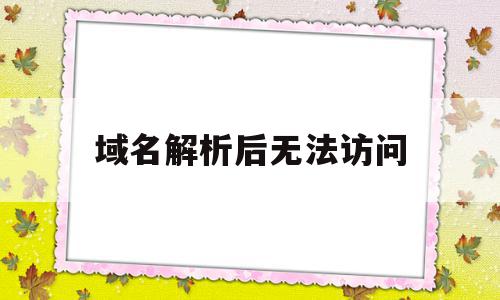 域名解析后无法访问